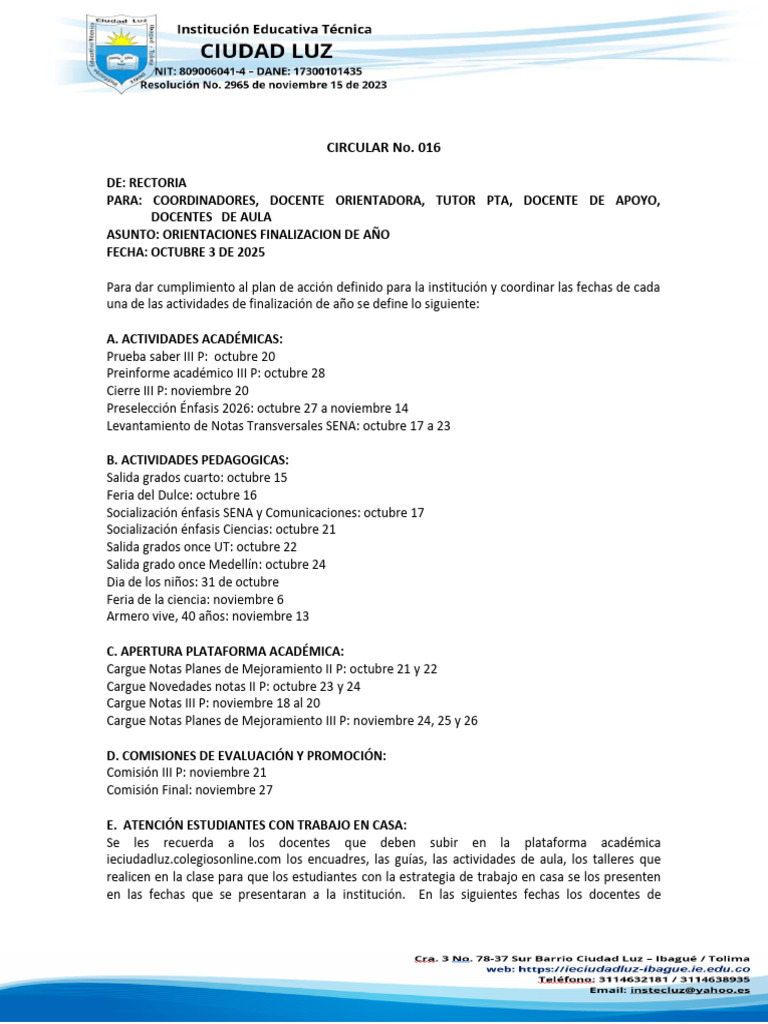 Ciudad Luz

Institución Educativa Técnica
CIUDAD LUZ
NIT: 809006041-4 – DANE: 17300101435
Resolución No. 2965 de noviembre 15 de 2023

CIRCULAR No. 016

DE: RECTORIA
PARA: COORDINADORES, DOCENTE ORIENTADORA, TUTOR PTA, DOCENTE DE APOYO, DOCENTES DE AULA
ASUNTO: ORIENTACIONES FINALIZACION DE AÑO
FECHA: OCTUBRE 3 DE 2025

Para dar cumplimiento al plan de acción definido para la institución y coordinar las fechas de cada una de las actividades de finalización de año se define lo siguiente:

A. ACTIVIDADES ACADÉMICAS:
Prueba saber III P: octubre 20
Preinforme académico III P: octubre 28
Cierre III P: noviembre 20
Preselección Énfasis 2026: octubre 27 a noviembre 14
Levantamiento de Notas Transversales SENA: octubre 17 a 23

B. ACTIVIDADES PEDAGOGICAS:
Salida grados cuarto: octubre 15
Feria del Dulce: octubre 16
Socialización énfasis SENA y Comunicaciones: octubre 17
Socialización énfasis Ciencias: octubre 21
Salida grados once UT: octubre 22
Salida grado once Medellín: octubre 24
Dia de los niños: 31 de octubre
Feria de la ciencia: noviembre 6
Armero vive, 40 años: noviembre 13

C. APERTURA PLATAFORMA ACADÉMICA:
Cargue Notas Planes de Mejoramiento II P: octubre 21 y 22
Cargue Novedades notas II P: octubre 23 y 24
Cargue Notas III P: noviembre 18 al 20
Cargue Notas Planes de Mejoramiento III P: noviembre 24, 25 y 26

D. COMISIONES DE EVALUACIÓN Y PROMOCIÓN:
Comisión III P: noviembre 21
Comisión Final: noviembre 27

E. ATENCIÓN ESTUDIANTES CON TRABAJO EN CASA:
Se les recuerda a los docentes que deben subir en la plataforma académica ieciudadluz.colegiosonline.com los encuadres, las guías, las actividades de aula, los talleres que realicen en la clase para que los estudiantes con la estrategia de trabajo en casa se los presenten en las fechas que se presentaran a la institución. En las siguientes fechas los docentes de

Cra. 3 No. 78-37 Sur Barrio Ciudad Luz – Ibagué / Tolima
web: https://ieciudadluz-ibague.ie.edu.co
Teléfono: 3114632181 / 3114638935
Email: instecluz@yahoo.es